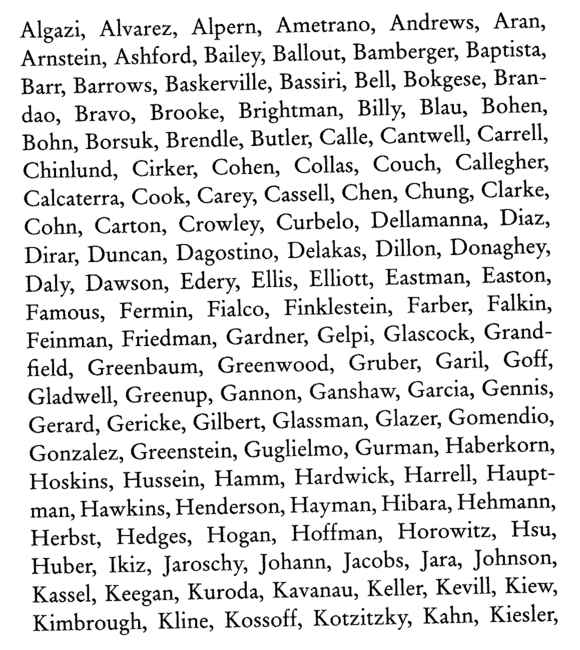 Algazi, Alvarez, Alpern, Ametrano, Andrews, Aran, Arnstein, Ashford, Bailey, Ballout, Bamberger, Baptista, Barr, Barrows, Baskerville, Bassiri, Bell, Bokgese, Brandao, Bravo, Brooke, Brightman, Billy, Blau, Bohen, Bohn, Borsuk, Brendle, Butler, Calle, Cantwell, Carrell, Chinlund, Cirker, Cohen, Collas, Couch, Callegher, Calcaterra, Cook, Carey, Cassell, Chen, Chung, Clarke, Cohn, Carton, Crowley, Curbelo, Dellamanna, Diaz, Dirar, Duncan, Dagostino, Delakas, Dillon, Donaghey, Daly, Dawson, Edery, Ellis, Elliott, Eastman, Easton, Famous, Fermin, Fialco, Finklestein, Farber, Falkin, Feinman, Friedman, Gardner, Gelpi, Glascock, Grandfield, Greenbaum, Greenwood, Gruber, Garil, Goff, Gladwell, Greenup, Gannon, Ganshaw, Garcia, Gennis, Gerard, Gericke, Gilbert, Glassman, Glazer, Gomendio, Gonzalez, Greenstein, Guglielmo, Gurman, Haberkorn, Hoskins, Hussein, Hamm, Hardwick, Harrell, Hauptman, Hawkins, Henderson, Hayman, Hibara, Hehmann, Herbst, Hedges, Hogan, Hoffman, Horowitz, Hsu, Huber, Ikiz, Jaroschy, Johann, Jacobs, Jara, Johnson, Kassel, Keegan, Kuroda, Kavanau, Keller, Kevill, Kiew, Kimbrough, Kline, Kossoff, Kotzitzky, Kahn, Kiesler,